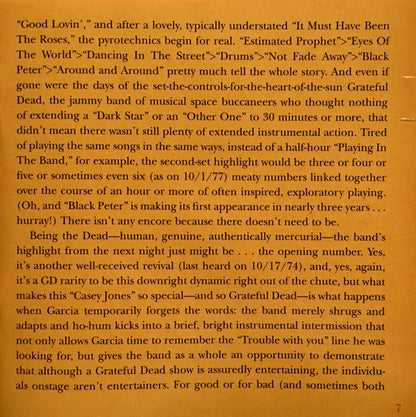 "Good Lovin'," and after a lovely, typically understated "It Must Have Been The Roses," the pyrotechnics begin for real. "Estimated Prophet">"Eyes Of The World">"Dancing In The Street">"Drums">"Not Fade Away">"Black Peter">"Around and Around" pretty much tell the whole story. And even if gone were the days of the set-the-controls-for-the-heart-of-the-sun Grateful Dead, the jammy band of musical space buccaneers who thought nothing of extending a "Dark Star" or an "Other One" to 30 minutes or more, that didn't mean there wasn't still plenty of extended instrumental action. Tired of playing the same songs in the same ways, instead of a half-hour "Playing In The Band," for example, the second-set highlight would be three or four or five or sometimes even six (as on 10/1/77) meaty numbers linked together over the course of an hour or more of often inspired, exploratory playing. (Oh, and "Black Peter" is making its first appearance in nearly three years . . . hurray!) There isn't any encore because there doesn't need to be.

Being the Dead—human, genuine, authentically mercurial—the band's highlight from the next night just might be . . . the opening number. Yes, it's another well-received revival (last heard on 10/17/74), and, yes, again, it's a GD rarity to be this downright dynamic right out of the chute, but what makes this "Casey Jones" so special—and so Grateful Dead—is what happens when Garcia temporarily forgets the words: the band merely shrugs and adapts and ho-hum kicks into a brief, bright instrumental intermission that not only allows Garcia time to remember the "Trouble with you" line he was looking for, but gives the band as a whole an opportunity to demonstrate that although a Grateful Dead show is assuredly entertaining, the individuals onstage aren't entertainers. For good or for bad (and sometimes both

7